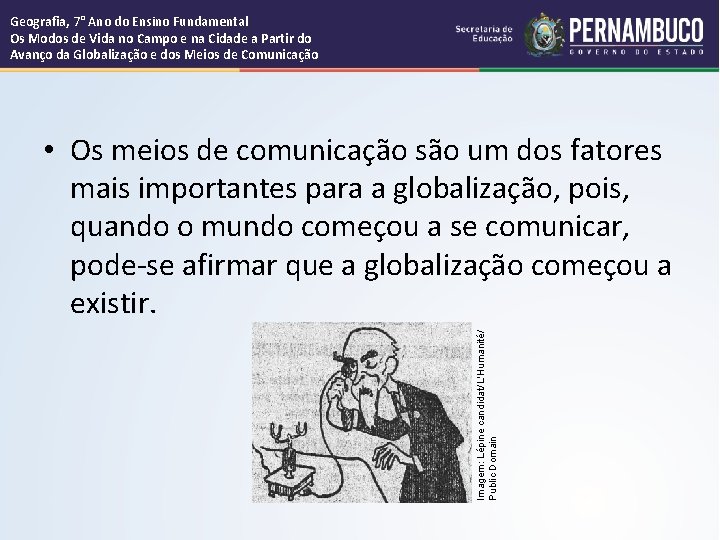 Geografia, 7º Ano do Ensino Fundamental
Os Modos de Vida no Campo e na Cidade a Partir do Avanço da Globalização e dos Meios de Comunicação

Secretaria de Educação

PERNAMBUCO
GOVERNO DO ESTADO

• Os meios de comunicação são um dos fatores mais importantes para a globalização, pois, quando o mundo começou a se comunicar, pode-se afirmar que a globalização começou a existir.

Imagem: Lépine candidat/L'Humanité/ Public Domain